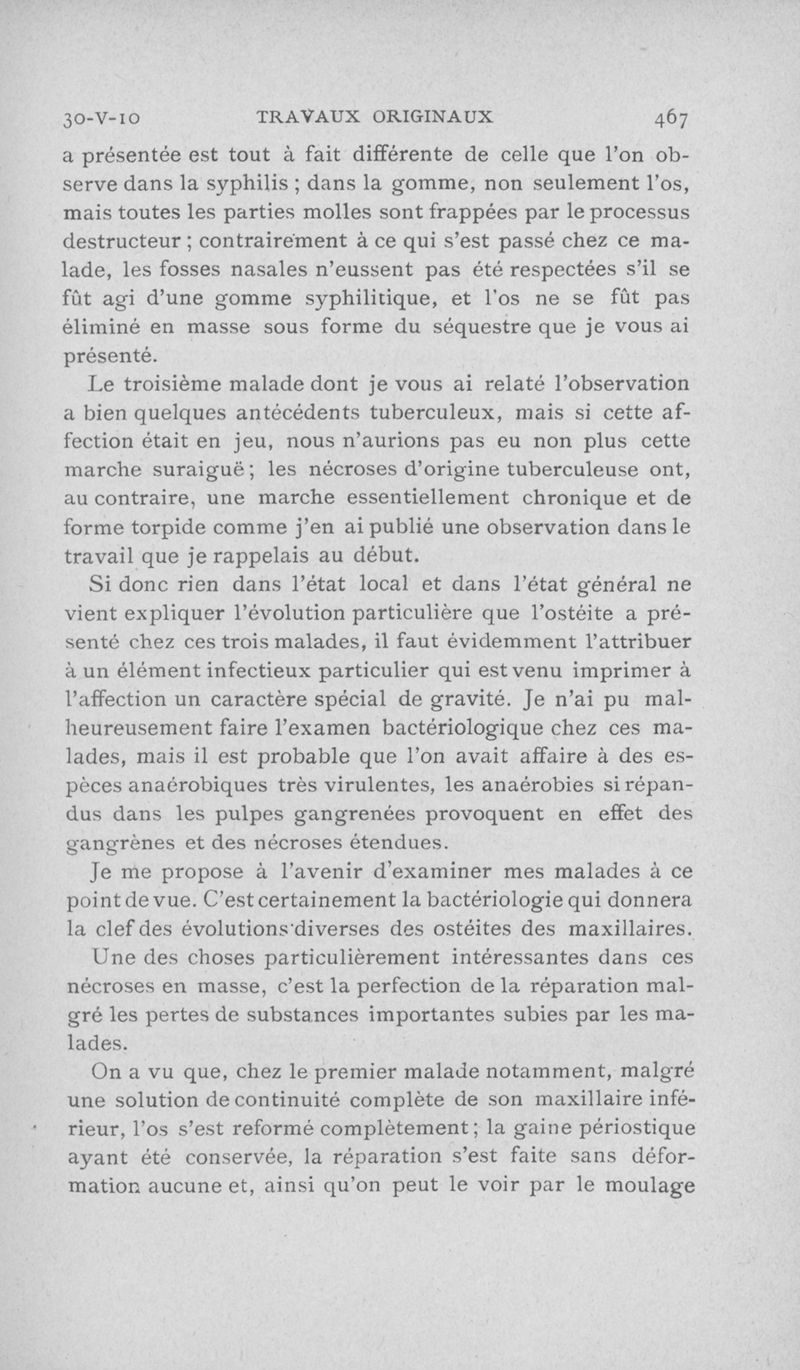 30-V-10 TRAVAUX ORIGINAUX 467

a présentée est tout à fait différente de celle que l'on observe dans la syphilis ; dans la gomme, non seulement l'os, mais toutes les parties molles sont frappées par le processus destructeur ; contrairement à ce qui s'est passé chez ce malade, les fosses nasales n'eussent pas été respectées s'il se fût agi d'une gomme syphilitique, et l'os ne se fût pas éliminé en masse sous forme du séquestre que je vous ai présenté.

Le troisième malade dont je vous ai relaté l'observation a bien quelques antécédents tuberculeux, mais si cette affection était en jeu, nous n'aurions pas eu non plus cette marche suraiguë ; les nécroses d'origine tuberculeuse ont, au contraire, une marche essentiellement chronique et de forme torpide comme j'en ai publié une observation dans le travail que je rappelais au début.

Si donc rien dans l'état local et dans l'état général ne vient expliquer l'évolution particulière que l'ostéite a présenté chez ces trois malades, il faut évidemment l'attribuer à un élément infectieux particulier qui est venu imprimer à l'affection un caractère spécial de gravité. Je n'ai pu malheureusement faire l'examen bactériologique chez ces malades, mais il est probable que l'on avait affaire à des espèces anaérobiques très virulentes, les anaérobies si répandus dans les pulpes gangrenées provoquent en effet des gangrènes et des nécroses étendues.

Je me propose à l'avenir d'examiner mes malades à ce point de vue. C'est certainement la bactériologie qui donnera la clef des évolutions diverses des ostéites des maxillaires.

Une des choses particulièrement intéressantes dans ces nécroses en masse, c'est la perfection de la réparation malgré les pertes de substances importantes subies par les malades.

On a vu que, chez le premier malade notamment, malgré une solution de continuité complète de son maxillaire inférieur, l'os s'est reformé complètement ; la gaine périostique ayant été conservée, la réparation s'est faite sans déformation aucune et, ainsi qu'on peut le voir par le moulage